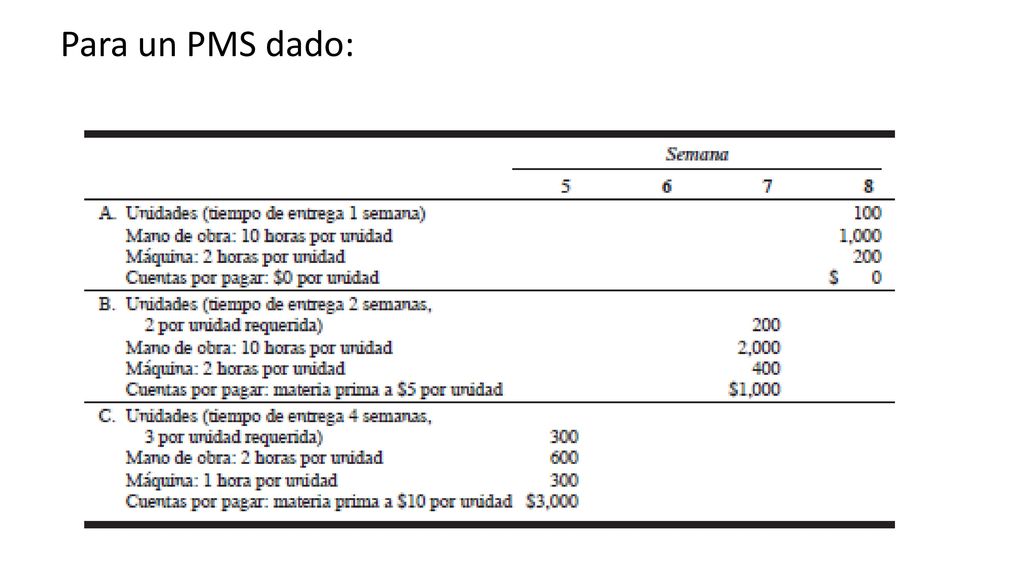 Para un PMS dado:

| | Semana | | | |
|---|---|---|---|---|
| | 5 | 6 | 7 | 8 |
| A. Unidades (tiempo de entrega 1 semana) | | | | 100 |
| Mano de obra: 10 horas por unidad | | | | 1,000 |
| Máquina: 2 horas por unidad | | | | 200 |
| Cuentas por pagar: \$0 por unidad | | | | \$ 0 |
| B. Unidades (tiempo de entrega 2 semanas, 2 por unidad requerida) | | | 200 | |
| Mano de obra: 10 horas por unidad | | | 2,000 | |
| Máquina: 2 horas por unidad | | | 400 | |
| Cuentas por pagar: materia prima a \$5 por unidad | | | \$1,000 | |
| C. Unidades (tiempo de entrega 4 semanas, 3 por unidad requerida) | 300 | | | |
| Mano de obra: 2 horas por unidad | 600 | | | |
| Máquina: 1 hora por unidad | 300 | | | |
| Cuentas por pagar: materia prima a \$10 por unidad | \$3,000 | | | |